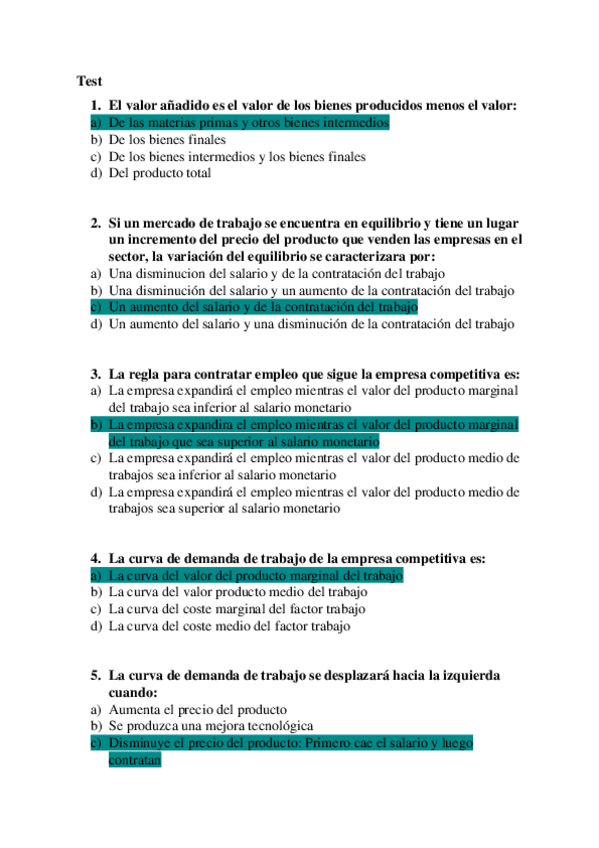 Test

1. El valor añadido es el valor de los bienes producidos menos el valor:
a) De las materias primas y otros bienes intermedios
b) De los bienes finales
c) De los bienes intermedios y los bienes finales
d) Del producto total

2. Si un mercado de trabajo se encuentra en equilibrio y tiene un lugar un incremento del precio del producto que venden las empresas en el sector, la variación del equilibrio se caracterizara por:
a) Una disminucion del salario y de la contratación del trabajo
b) Una disminución del salario y un aumento de la contratación del trabajo
c) Un aumento del salario y de la contratación del trabajo
d) Un aumento del salario y una disminución de la contratación del trabajo

3. La regla para contratar empleo que sigue la empresa competitiva es:
a) La empresa expandirá el empleo mientras el valor del producto marginal del trabajo sea inferior al salario monetario
b) La empresa expandira el empleo mientras el valor del producto marginal del trabajo que sea superior al salario monetario
c) La empresa expandirá el empleo mientras el valor del producto medio de trabajos sea inferior al salario monetario
d) La empresa expandirá el empleo mientras el valor del producto medio de trabajos sea superior al salario monetario

4. La curva de demanda de trabajo de la empresa competitiva es:
a) La curva del valor del producto marginal del trabajo
b) La curva del valor producto medio del trabajo
c) La curva del coste marginal del factor trabajo
d) La curva del coste medio del factor trabajo

5. La curva de demanda de trabajo se desplazará hacia la izquierda cuando:
a) Aumenta el precio del producto
b) Se produzca una mejora tecnológica
c) Disminuye el precio del producto: Primero cae el salario y luego contratan